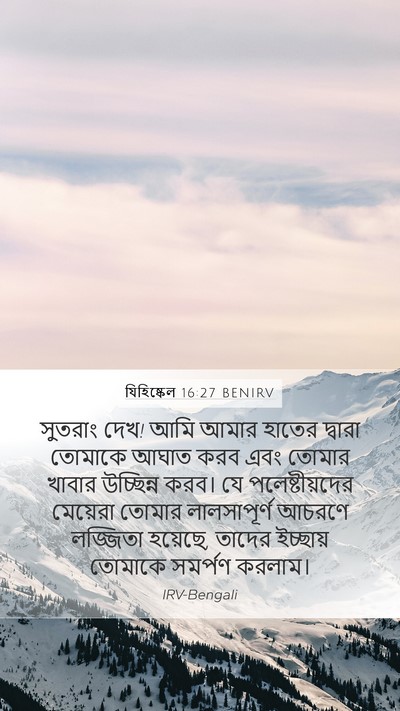 যিহিষ্কেল 16:27 BENIRV

সুতরাং দেখ! আমি আমার হাতের দ্বারা তোমাকে আঘাত করব এবং তোমার খাবার উচ্ছিন্ন করব। যে পলেষ্টীয়দের মেয়েরা তোমার লালসাপূর্ণ আচরণে লজ্জিতা হয়েছে, তাদের ইচ্ছায় তোমাকে সমর্পণ করলাম।

IRV-Bengali